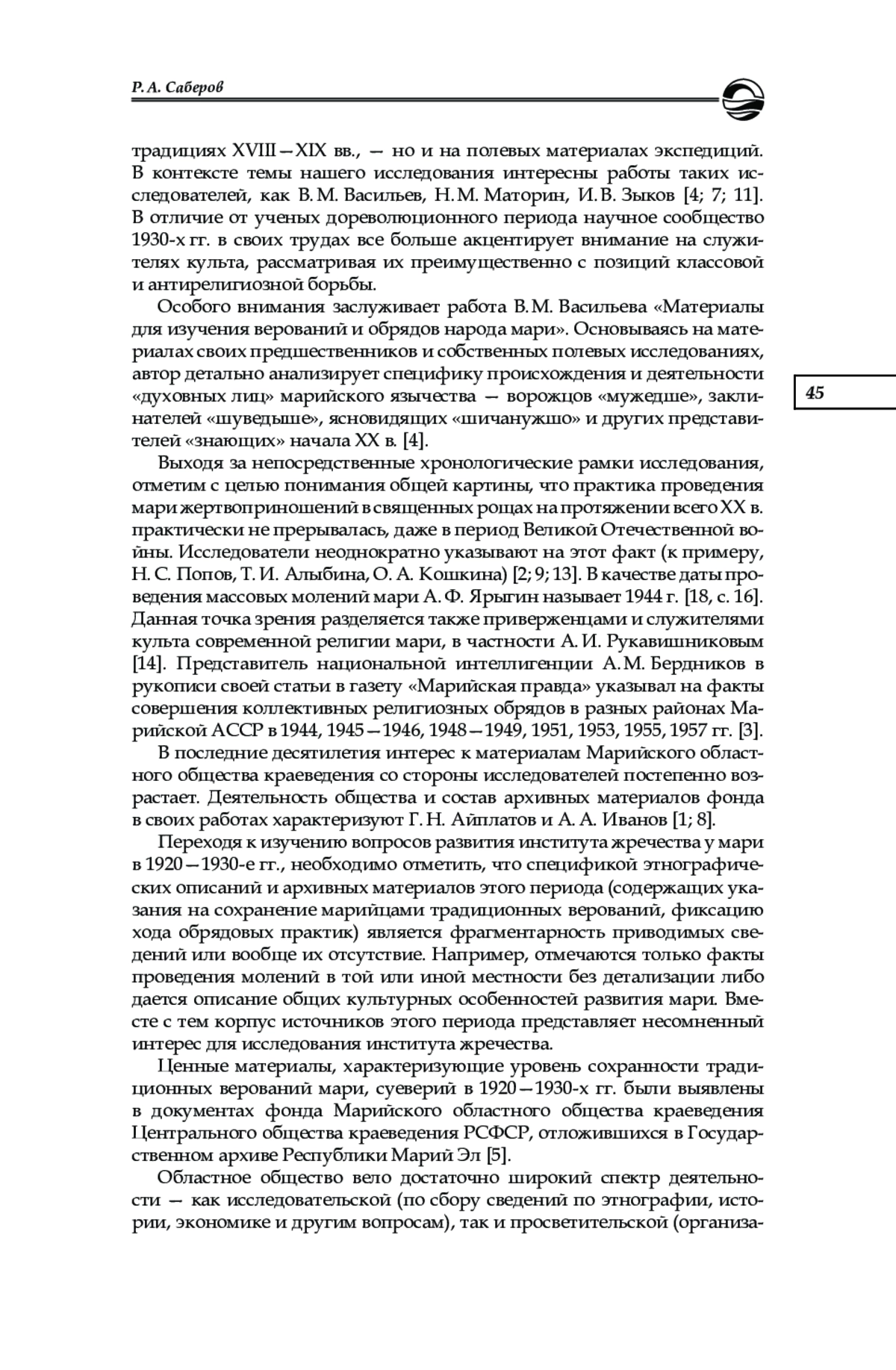 Р. А. Саберов

традициях XVIII—XIX вв., — но и на полевых материалах экспедиций. В контексте темы нашего исследования интересны работы таких исследователей, как В. М. Васильев, Н. М. Маторин, И. В. Зыков [4; 7; 11]. В отличие от ученых дореволюционного периода научное сообщество 1930-х гг. в своих трудах все больше акцентирует внимание на служителях культа, рассматривая их преимущественно с позиций классовой и антирелигиозной борьбы.

Особого внимания заслуживает работа В. М. Васильева «Материалы для изучения верований и обрядов народа мари». Основываясь на материалах своих предшественников и собственных полевых исследованиях, автор детально анализирует специфику происхождения и деятельности «духовных лиц» марийского язычества — ворожцов «мужедше», заклинателей «шуведыше», ясновидящих «шичанужшо» и других представителей «знающих» начала XX в. [4].

45

Выходя за непосредственные хронологические рамки исследования, отметим с целью понимания общей картины, что практика проведения мари жертвоприношений в священных рощах на протяжении всего XX в. практически не прерывалась, даже в период Великой Отечественной войны. Исследователи неоднократно указывают на этот факт (к примеру, Н. С. Попов, Т. И. Алыбина, О. А. Кошкина) [2; 9; 13]. В качестве даты проведения массовых молений мари А. Ф. Ярыгин называет 1944 г. [18, с. 16]. Данная точка зрения разделяется также приверженцами и служителями культа современной религии мари, в частности А. И. Рукавишниковым [14]. Представитель национальной интеллигенции А. М. Бердников в рукописи своей статьи в газету «Марийская правда» указывал на факты совершения коллективных религиозных обрядов в разных районах Марийской АССР в 1944, 1945—1946, 1948—1949, 1951, 1953, 1955, 1957 гг. [3].

В последние десятилетия интерес к материалам Марийского областного общества краеведения со стороны исследователей постепенно возрастает. Деятельность общества и состав архивных материалов фонда в своих работах характеризуют Г. Н. Айплатов и А. А. Иванов [1; 8].

Переходя к изучению вопросов развития института жречества у мари в 1920—1930-е гг., необходимо отметить, что спецификой этнографических описаний и архивных материалов этого периода (содержащих указания на сохранение марийцами традиционных верований, фиксацию хода обрядовых практик) является фрагментарность приводимых сведений или вообще их отсутствие. Например, отмечаются только факты проведения молений в той или иной местности без детализации либо дается описание общих культурных особенностей развития мари. Вместе с тем корпус источников этого периода представляет несомненный интерес для исследования института жречества.

Ценные материалы, характеризующие уровень сохранности традиционных верований мари, суеверий в 1920—1930-х гг. были выявлены в документах фонда Марийского областного общества краеведения Центрального общества краеведения РСФСР, отложившихся в Государственном архиве Республики Марий Эл [5].

Областное общество вело достаточно широкий спектр деятельности — как исследовательской (по сбору сведений по этнографии, истории, экономике и другим вопросам), так и просветительской (организа-